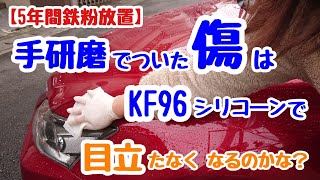 【5年間鉄粉放置】

手研磨でついた傷は

KF96シリコーンで

目立たなく なるのかな?